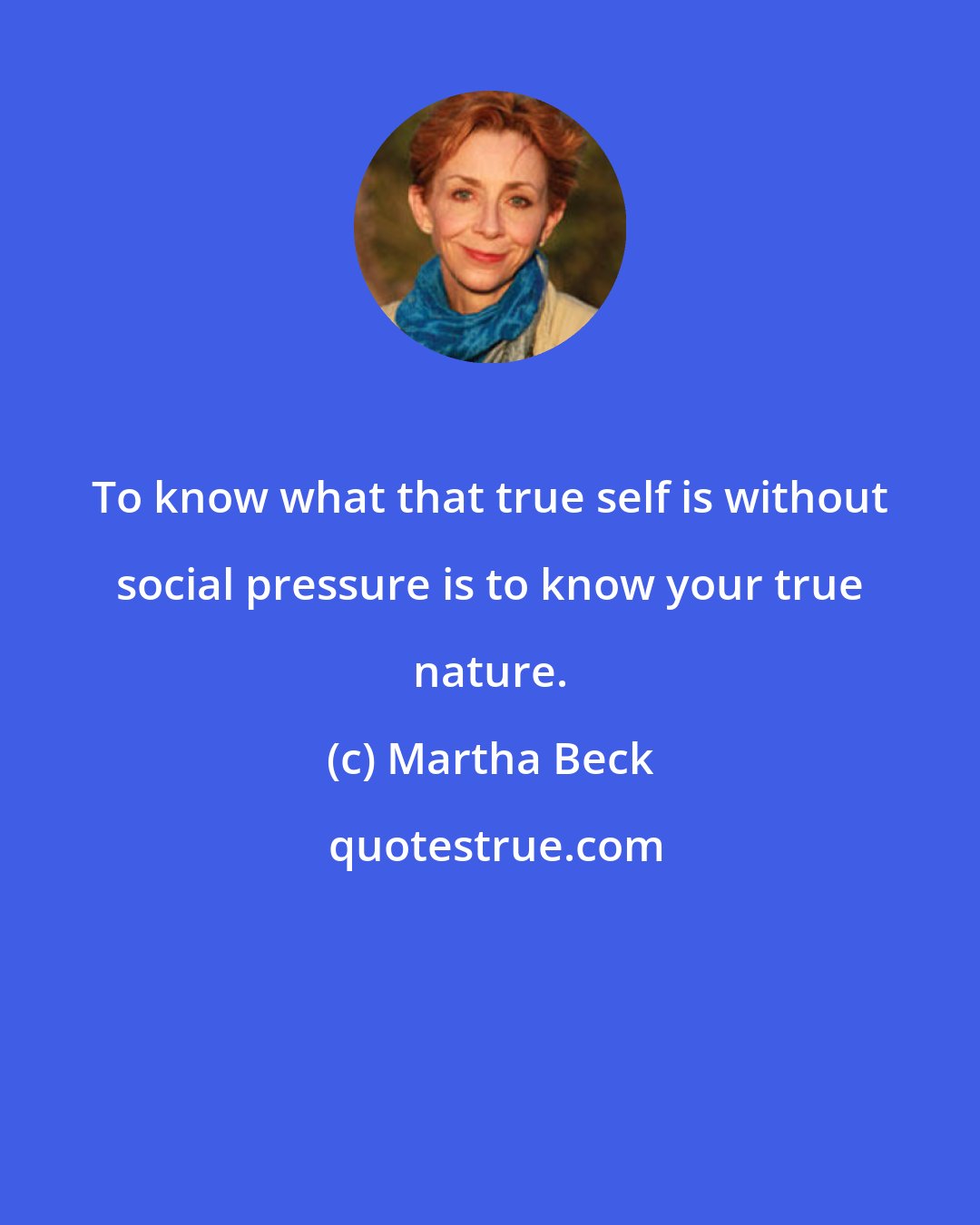 To know what that true self is without social pressure is to know your true nature.

(c) Martha Beck

quotestrue.com